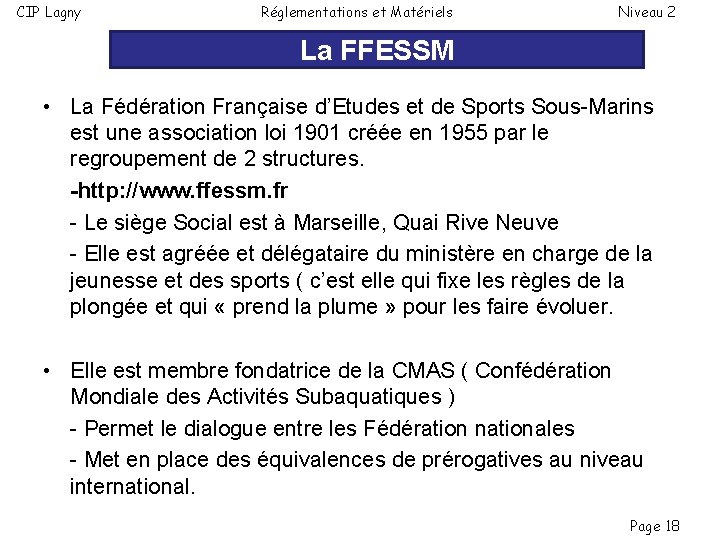 CIP Lagny Réglementations et Matériels Niveau 2

La FFESSM

• La Fédération Française d'Etudes et de Sports Sous-Marins est une association loi 1901 créée en 1955 par le regroupement de 2 structures.

-http://www.ffessm.fr

- Le siège Social est à Marseille, Quai Rive Neuve

- Elle est agréée et délégataire du ministère en charge de la jeunesse et des sports ( c'est elle qui fixe les règles de la plongée et qui « prend la plume » pour les faire évoluer.

• Elle est membre fondatrice de la CMAS ( Confédération Mondiale des Activités Subaquatiques )

- Permet le dialogue entre les Fédération nationales

- Met en place des équivalences de prérogatives au niveau international.

Page 18